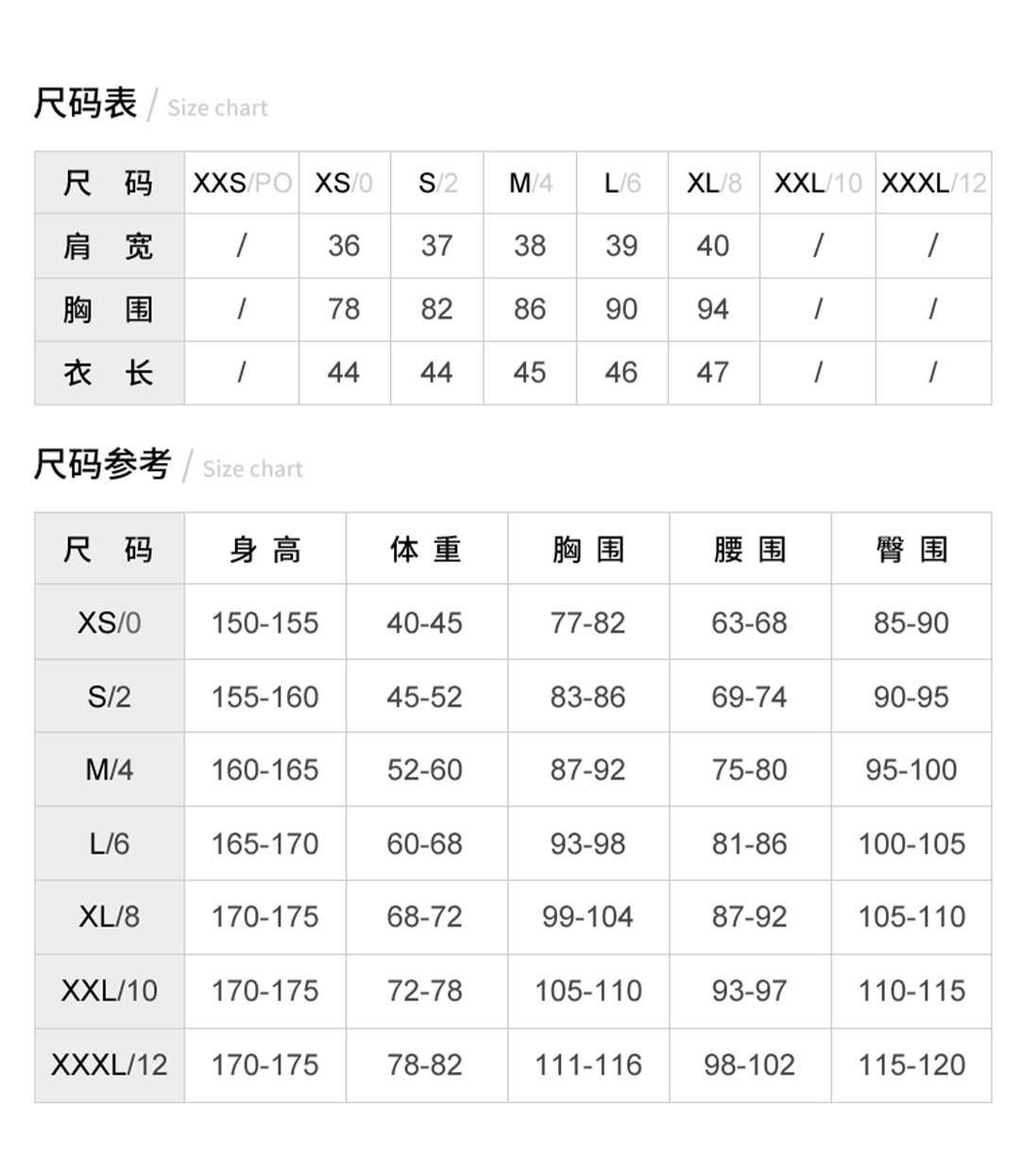 尺码表 / Size chart

| 尺 码 | XXS/PO | XS/0 | S/2 | M/4 | L/6 | XL/8 | XXL/10 | XXXL/12 |
|---|---|---|---|---|---|---|---|---|
| 肩 宽 | / | 36 | 37 | 38 | 39 | 40 | / | / |
| 胸 围 | / | 78 | 82 | 86 | 90 | 94 | / | / |
| 衣 长 | / | 44 | 44 | 45 | 46 | 47 | / | / |

尺码参考 / Size chart

| 尺 码 | 身 高 | 体 重 | 胸 围 | 腰 围 | 臀 围 |
|---|---|---|---|---|---|
| XS/0 | 150-155 | 40-45 | 77-82 | 63-68 | 85-90 |
| S/2 | 155-160 | 45-52 | 83-86 | 69-74 | 90-95 |
| M/4 | 160-165 | 52-60 | 87-92 | 75-80 | 95-100 |
| L/6 | 165-170 | 60-68 | 93-98 | 81-86 | 100-105 |
| XL/8 | 170-175 | 68-72 | 99-104 | 87-92 | 105-110 |
| XXL/10 | 170-175 | 72-78 | 105-110 | 93-97 | 110-115 |
| XXXL/12 | 170-175 | 78-82 | 111-116 | 98-102 | 115-120 |